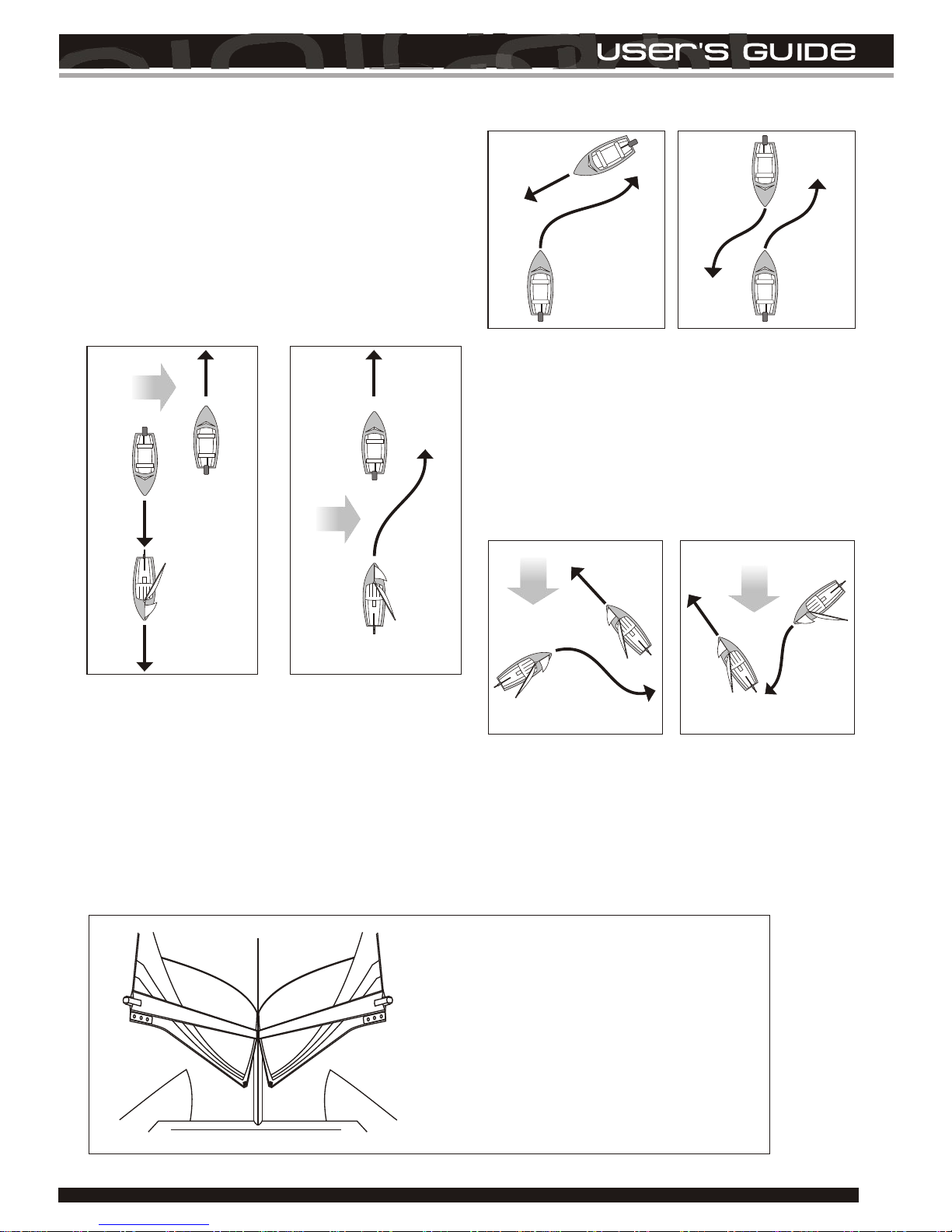 USER'S GUIDE